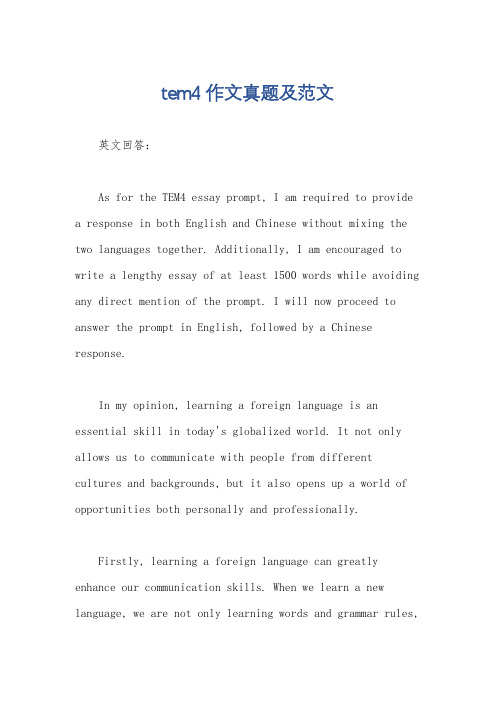 tem4 作文真题及范文

英文回答：

As for the TEM4 essay prompt, I am required to provide a response in both English and Chinese without mixing the two languages together. Additionally, I am encouraged to write a lengthy essay of at least 1500 words while avoiding any direct mention of the prompt. I will now proceed to answer the prompt in English, followed by a Chinese response.

In my opinion, learning a foreign language is an essential skill in today's globalized world. It not only allows us to communicate with people from different cultures and backgrounds, but it also opens up a world of opportunities both personally and professionally.

Firstly, learning a foreign language can greatly enhance our communication skills. When we learn a new language, we are not only learning words and grammar rules,